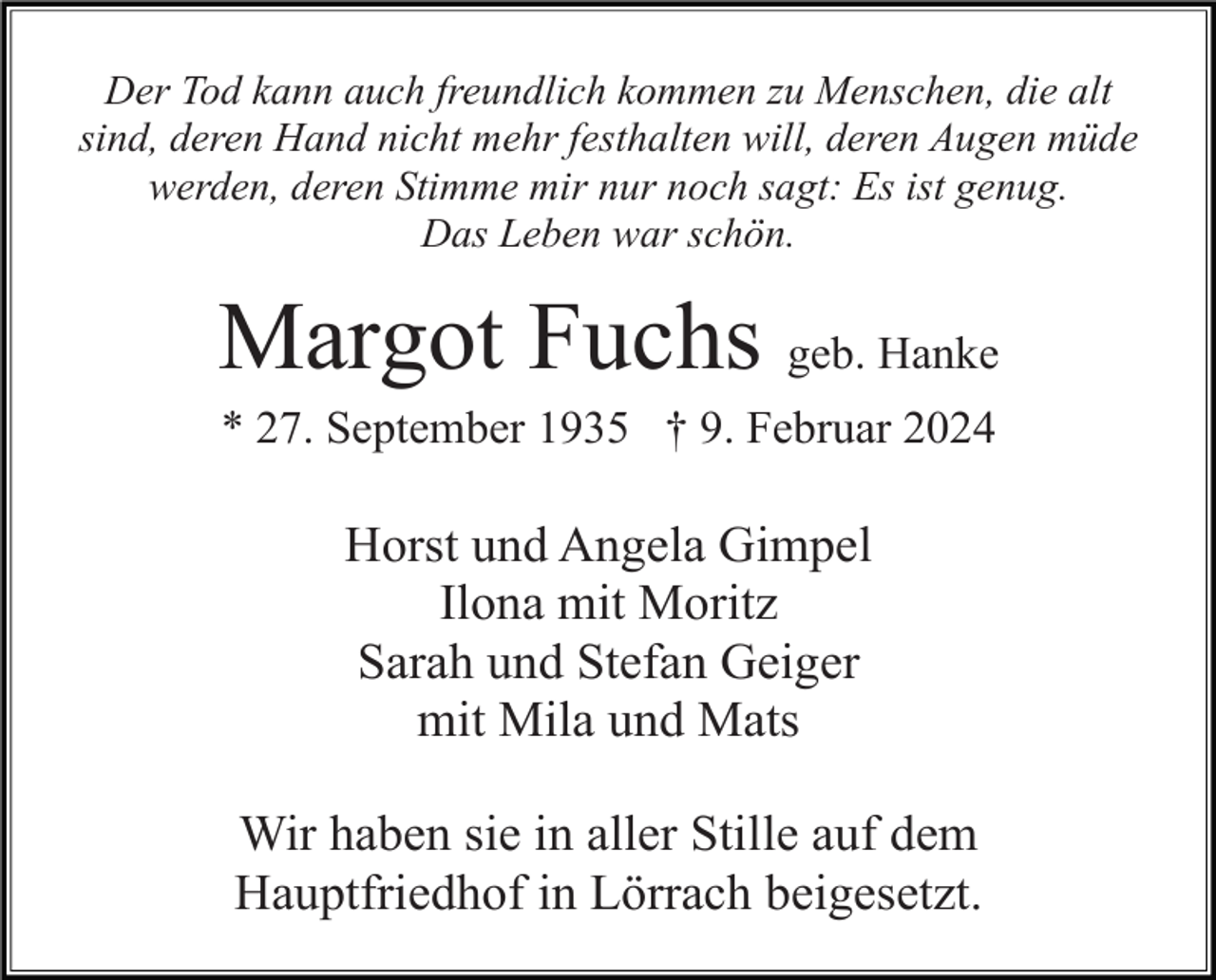 Der Tod kann auch freundlich kommen zu Menschen, die alt sind, deren Hand nicht mehr festhalten will, deren Augen müde werden, deren Stimme mir nur noch sagt: Es ist genug. Das Leben war schön.

Margot Fuchs geb. Hanke

* 27. September 1935 † 9. Februar 2024

Horst und Angela Gimpel
Ilona mit Moritz
Sarah und Stefan Geiger
mit Mila und Mats

Wir haben sie in aller Stille auf dem Hauptfriedhof in Lörrach beigesetzt.